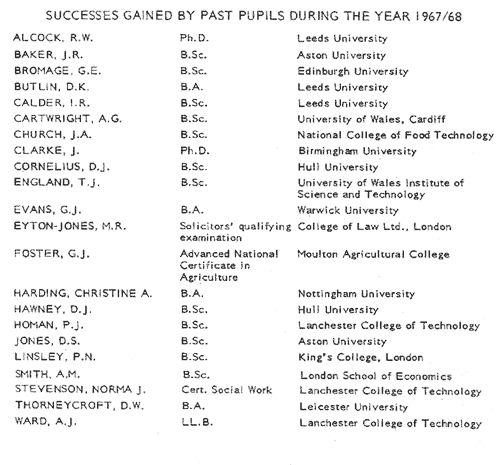 SUCCESSES GAINED BY PAST PUPILS DURING THE YEAR 1967/68

| | | |
|---|---|---|
| ALCOCK, R.W. | Ph.D. | Leeds University |
| BAKER, J.R. | B.Sc. | Aston University |
| BROMAGE, G.E. | B.Sc. | Edinburgh University |
| BUTLIN, D.K. | B.A. | Leeds University |
| CALDER, I.R. | B.Sc. | Leeds University |
| CARTWRIGHT, A.G. | B.Sc. | University of Wales, Cardiff |
| CHURCH, J.A. | B.Sc. | National College of Food Technology |
| CLARKE, J. | Ph.D. | Birmingham University |
| CORNELIUS, D.J. | B.Sc. | Hull University |
| ENGLAND, T.J. | B.Sc. | University of Wales Institute of Science and Technology |
| EVANS, G.J. | B.A. | Warwick University |
| EYTON-JONES, M.R. | Solicitors' qualifying examination | College of Law Ltd., London |
| FOSTER, G.J. | Advanced National Certificate in Agriculture | Moulton Agricultural College |
| HARDING, CHRISTINE A. | B.A. | Nottingham University |
| HAWNEY, D.J. | B.Sc. | Hull University |
| HOMAN, P.J. | B.Sc. | Lanchester College of Technology |
| JONES, D.S. | B.Sc. | Aston University |
| LINSLEY, P.N. | B.Sc. | King's College, London |
| SMITH, A.M. | B.Sc. | London School of Economics |
| STEVENSON, NORMA J. | Cert. Social Work | Lanchester College of Technology |
| THORNEYCROFT, D.W. | B.A. | Leicester University |
| WARD, A.J. | LL.B. | Lanchester College of Technology |